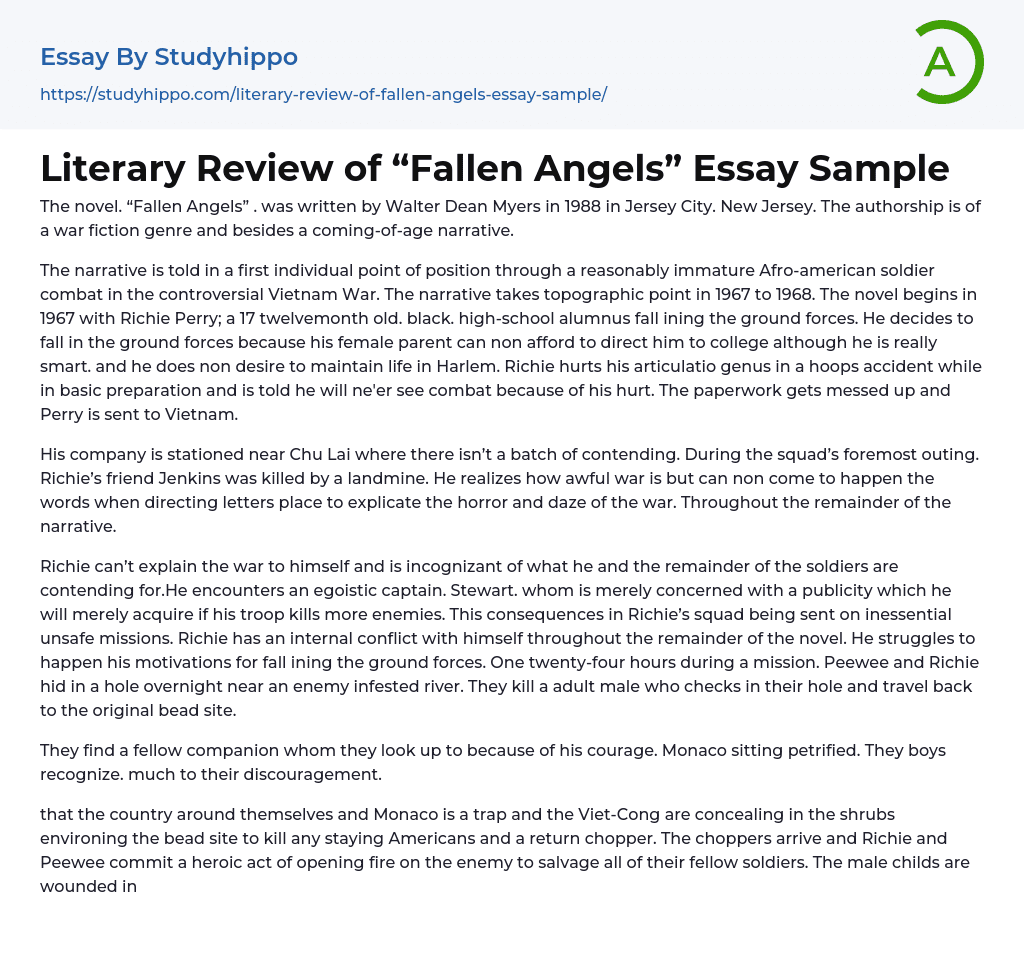 Essay By Studyhippo

https://studyhippo.com/literary-review-of-fallen-angels-essay-sample/

A

Literary Review of “Fallen Angels” Essay Sample

The novel. “Fallen Angels” . was written by Walter Dean Myers in 1988 in Jersey City. New Jersey. The authorship is of a war fiction genre and besides a coming-of-age narrative.

The narrative is told in a first individual point of position through a reasonably immature Afro-american soldier combat in the controversial Vietnam War. The narrative takes topographic point in 1967 to 1968. The novel begins in 1967 with Richie Perry; a 17 twelvemonth old. black. high-school alumnus fall ining the ground forces. He decides to fall in the ground forces because his female parent can non afford to direct him to college although he is really smart. and he does non desire to maintain life in Harlem. Richie hurts his articulatio genus in a hoops accident while in basic preparation and is told he will ne'er see combat because of his hurt. The paperwork gets messed up and Perry is sent to Vietnam.

His company is stationed near Chu Lai where there isn’t a batch of contending. During the squad’s foremost outing. Richie’s friend Jenkins was killed by a landmine. He realizes how awful war is but can non come to happen the words when directing letters place to explicate the horror and daze of the war. Throughout the remainder of the narrative.

Richie can’t explain the war to himself and is incognizant of what he and the remainder of the soldiers are contending for.He encounters an egoistic captain. Stewart. whom is merely concerned with a publicity which he will merely acquire if his troop kills more enemies. This consequences in Richie’s squad being sent on inessential unsafe missions. Richie has an internal conflict with himself throughout the remainder of the novel. He struggles to happen his motivations for fall ining the ground forces. One twenty-four hours during a mission. Peewee and Richie hid in a hole overnight near an enemy infested river. They kill a adult male who checks in their hole and travel back to the original bead site.

They find a fellow companion whom they look up to because of his courage. Monaco sitting petrified. They boys recognize. much to their discouragement.

that the country around themselves and Monaco is a trap and the Viet-Cong are concealing in the shrubs environing the bead site to kill any staying Americans and a return chopper. The choppers arrive and Richie and Peewee commit a heroic act of opening fire on the enemy to salvage all of their fellow soldiers. The male childs are wounded in